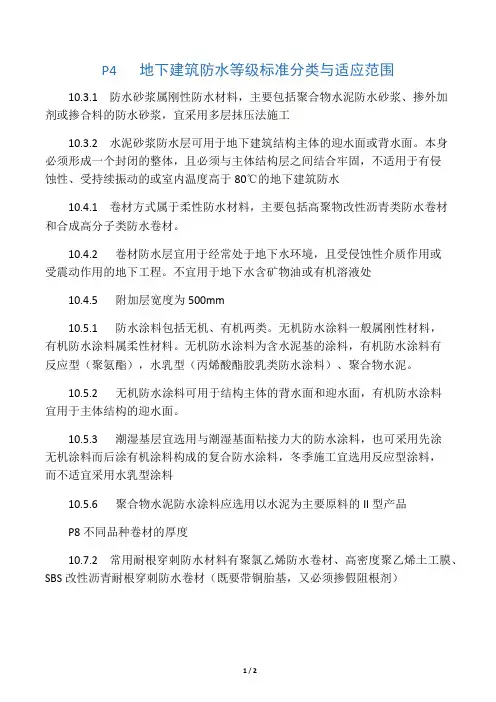 P4　地下建筑防水等级标准分类与适应范围

10.3.1　防水砂浆属刚性防水材料，主要包括聚合物水泥防水砂浆、掺外加剂或掺合料的防水砂浆，宜采用多层抹压法施工

10.3.2　水泥砂浆防水层可用于地下建筑结构主体的迎水面或背水面。本身必须形成一个封闭的整体，且必须与主体结构层之间结合牢固，不适用于有侵蚀性、受持续振动的或室内温度高于 80℃的地下建筑防水

10.4.1　卷材方式属于柔性防水材料，主要包括高聚物改性沥青类防水卷材和合成高分子类防水卷材。

10.4.2　卷材防水层宜用于经常处于地下水环境，且受侵蚀性介质作用或受震动作用的地下工程。不宜用于地下水含矿物油或有机溶液处

10.4.5　附加层宽度为 500mm

10.5.1　防水涂料包括无机、有机两类。无机防水涂料一般属刚性材料，有机防水涂料属柔性材料。无机防水涂料为含水泥基的涂料，有机防水涂料有反应型（聚氨酯），水乳型（丙烯酸酯胶乳类防水涂料）、聚合物水泥。

10.5.2　无机防水涂料可用于结构主体的背水面和迎水面，有机防水涂料宜用于主体结构的迎水面。

10.5.3　潮湿基层宜选用与潮湿基面粘接力大的防水涂料，也可采用先涂无机涂料而后涂有机涂料构成的复合防水涂料，冬季施工宜选用反应型涂料，而不适宜采用水乳型涂料

10.5.6　聚合物水泥防水涂料应选用以水泥为主要原料的 II 型产品

P8 不同品种卷材的厚度

10.7.2　常用耐根穿刺防水材料有聚氯乙烯防水卷材、高密度聚乙烯土工膜、SBS 改性沥青耐根穿刺防水卷材（既要带铜胎基，又必须掺假阻根剂）

1 / 2